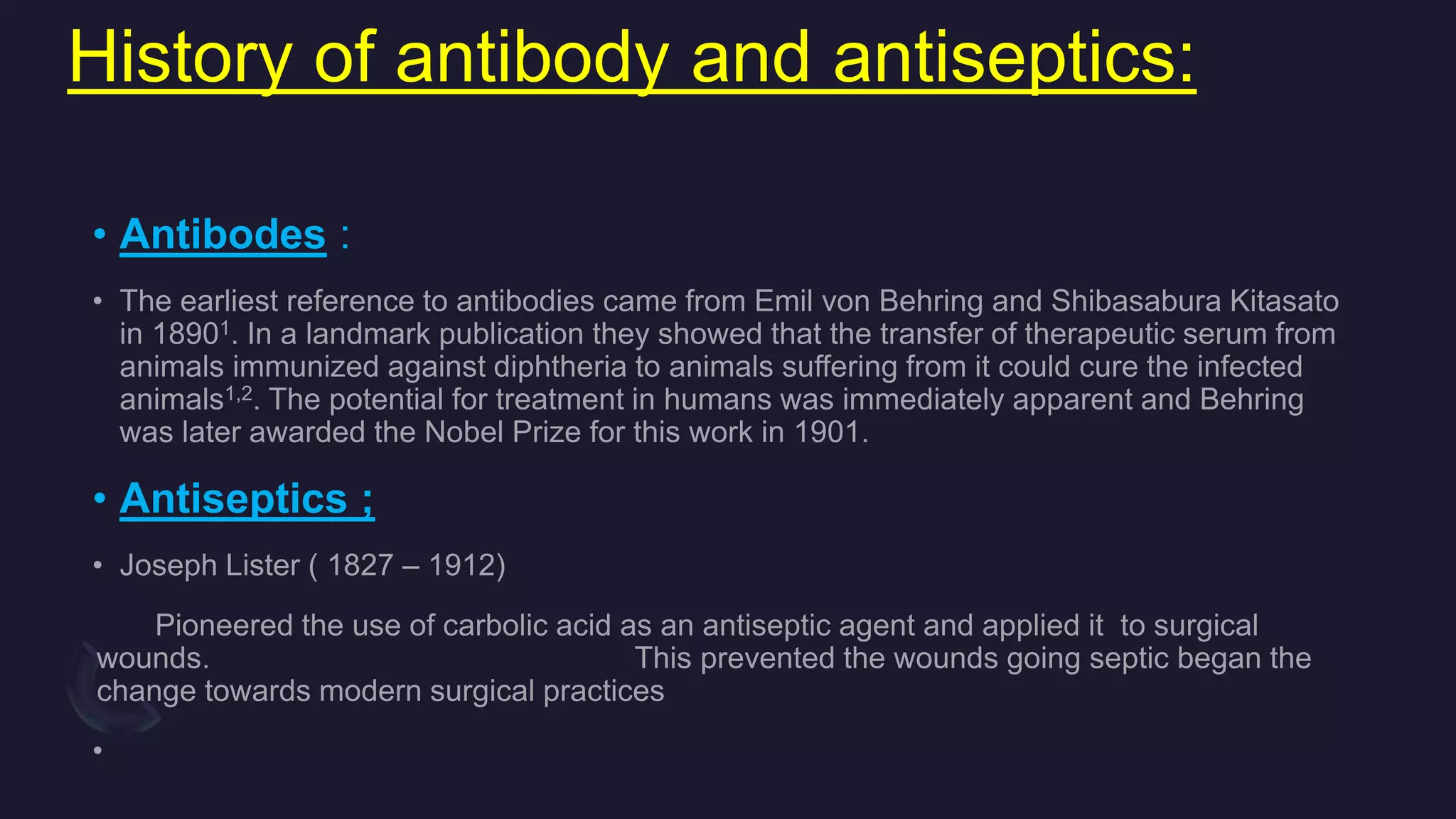 History of antibody and antiseptics:

• Antibodes :

• The earliest reference to antibodies came from Emil von Behring and Shibasabura Kitasato in 1890$^{1}$. In a landmark publication they showed that the transfer of therapeutic serum from animals immunized against diphtheria to animals suffering from it could cure the infected animals$^{1,2}$. The potential for treatment in humans was immediately apparent and Behring was later awarded the Nobel Prize for this work in 1901.

• Antiseptics ;

• Joseph Lister ( 1827 – 1912)

Pioneered the use of carbolic acid as an antiseptic agent and applied it to surgical wounds. This prevented the wounds going septic began the change towards modern surgical practices

•